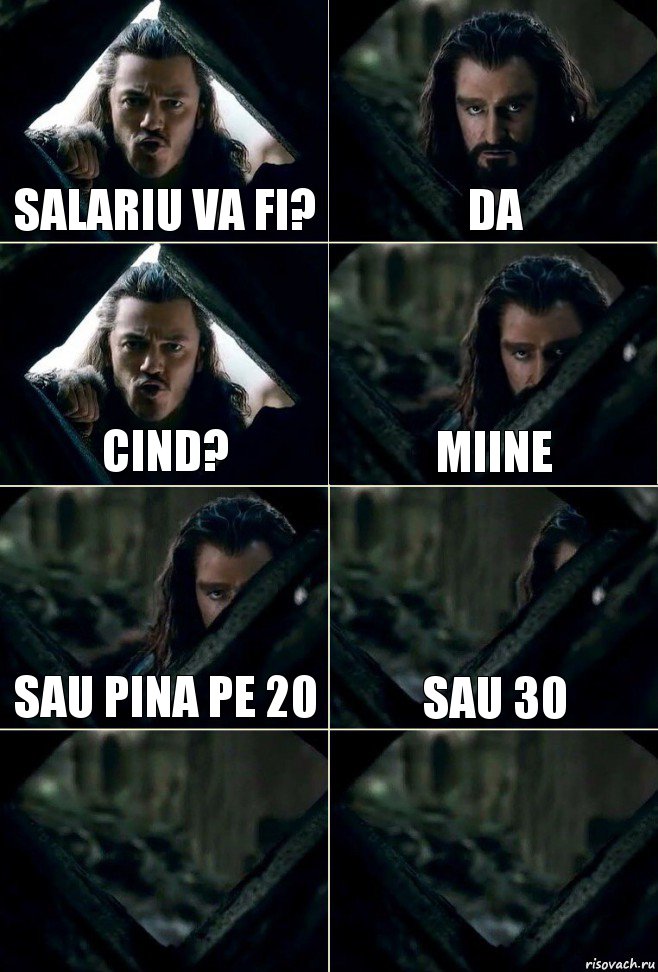 SALARIU VA FI?

DA

CIND?

MIINE

SAU PINA PE 20

SAU 30

risovach.ru